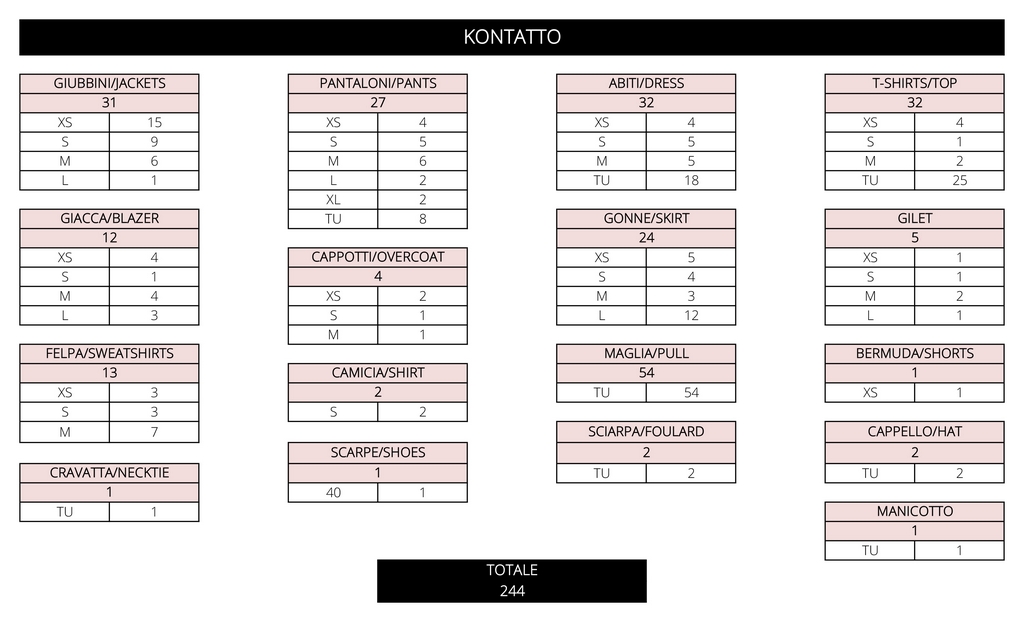 KONTATTO

| GIUBBINI/JACKETS | |
|---|---|
| 31 | |
| XS | 15 |
| S | 9 |
| M | 6 |
| L | 1 |

| GIACCA/BLAZER | |
|---|---|
| 12 | |
| XS | 4 |
| S | 1 |
| M | 4 |
| L | 3 |

| FELPA/SWEATSHIRTS | |
|---|---|
| 13 | |
| XS | 3 |
| S | 3 |
| M | 7 |

| CRAVATTA/NECKTIE | |
|---|---|
| 1 | |
| TU | 1 |

| PANTALONI/PANTS | |
|---|---|
| 27 | |
| XS | 4 |
| S | 5 |
| M | 6 |
| L | 2 |
| XL | 2 |
| TU | 8 |

| CAPPOTTI/OVERCOAT | |
|---|---|
| 4 | |
| XS | 2 |
| S | 1 |
| M | 1 |

| CAMICIA/SHIRT | |
|---|---|
| 2 | |
| S | 2 |

| SCARPE/SHOES | |
|---|---|
| 1 | |
| 40 | 1 |

| ABITI/DRESS | |
|---|---|
| 32 | |
| XS | 4 |
| S | 5 |
| M | 5 |
| TU | 18 |

| GONNE/SKIRT | |
|---|---|
| 24 | |
| XS | 5 |
| S | 4 |
| M | 3 |
| L | 12 |

| MAGLIA/PULL | |
|---|---|
| 54 | |
| TU | 54 |

| SCIARPA/FOULARD | |
|---|---|
| 2 | |
| TU | 2 |

| T-SHIRTS/TOP | |
|---|---|
| 32 | |
| XS | 4 |
| S | 1 |
| M | 2 |
| TU | 25 |

| GILET | |
|---|---|
| 5 | |
| XS | 1 |
| S | 1 |
| M | 2 |
| L | 1 |

| BERMUDA/SHORTS | |
|---|---|
| 1 | |
| XS | 1 |

| CAPPELLO/HAT | |
|---|---|
| 2 | |
| TU | 2 |

| MANICOTTO | |
|---|---|
| 1 | |
| TU | 1 |

TOTALE
244